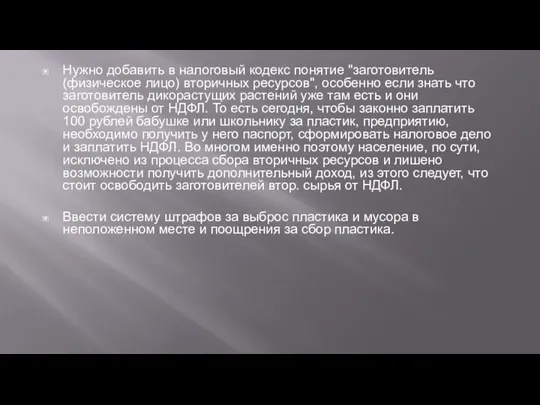 Нужно добавить в налоговый кодекс понятие "заготовитель (физическое лицо) вторичных ресурсов", особенно если знать что заготовитель дикорастущих растений уже там есть и они освобождены от НДФЛ. То есть сегодня, чтобы законно заплатить 100 рублей бабушке или школьнику за пластик, предприятию, необходимо получить у него паспорт, сформировать налоговое дело и заплатить НДФЛ. Во многом именно поэтому население, по сути, исключено из процесса сбора вторичных ресурсов и лишено возможности получить дополнительный доход, из этого следует, что стоит освободить заготовителей втор. сырья от НДФЛ.

Ввести систему штрафов за выброс пластика и мусора в неположенном месте и поощрения за сбор пластика.